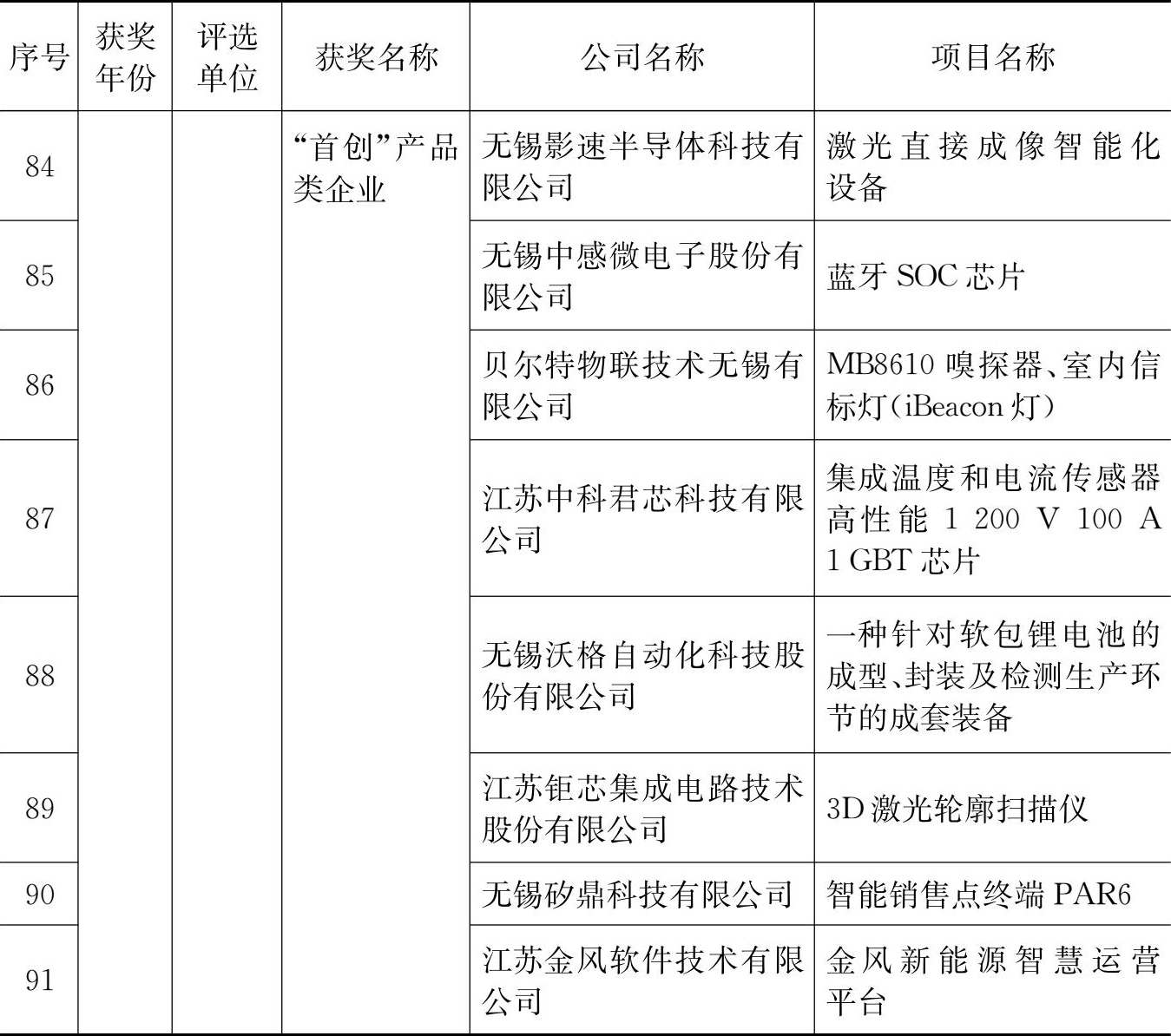 | 序号 | 获奖年份 | 评选单位 | 获奖名称 | 公司名称 | 项目名称 |
|---|---|---|---|---|---|
| 84 | | | “首创”产品类企业 | 无锡影速半导体科技有限公司 | 激光直接成像智能化设备 |
| 85 | | | | 无锡中感微电子股份有限公司 | 蓝牙 SOC 芯片 |
| 86 | | | | 贝尔特物联技术无锡有限公司 | MB8610 嗅探器、室内信标灯(iBeacon 灯) |
| 87 | | | | 江苏中科君芯科技有限公司 | 集成温度和电流传感器高性能 1 200 V 100 A 1 GBT 芯片 |
| 88 | | | | 无锡沃格自动化科技股份有限公司 | 一种针对软包锂电池的成型、封装及检测生产环节的成套装备 |
| 89 | | | | 江苏钜芯集成电路技术股份有限公司 | 3D 激光轮廓扫描仪 |
| 90 | | | | 无锡矽鼎科技有限公司 | 智能销售点终端 PAR6 |
| 91 | | | | 江苏金风软件技术有限公司 | 金风新能源智慧运营平台 |